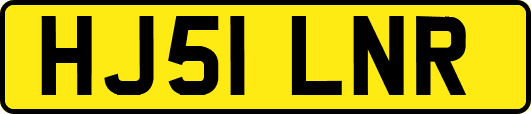 HJ51 LNR